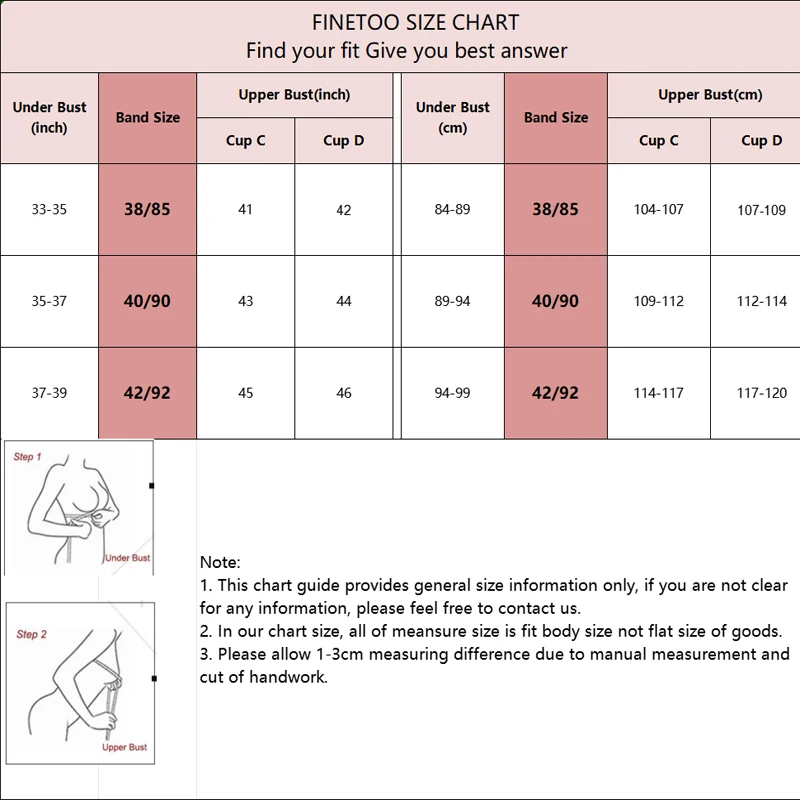 FINETOO SIZE CHART
Find your fit Give you best answer

| Under Bust (inch) | Band Size | Upper Bust(inch) Cup C | Upper Bust(inch) Cup D | Under Bust (cm) | Band Size | Upper Bust(cm) Cup C | Upper Bust(cm) Cup D |
|---|---|---|---|---|---|---|---|
| 33-35 | 38/85 | 41 | 42 | 84-89 | 38/85 | 104-107 | 107-109 |
| 35-37 | 40/90 | 43 | 44 | 89-94 | 40/90 | 109-112 | 112-114 |
| 37-39 | 42/92 | 45 | 46 | 94-99 | 42/92 | 114-117 | 117-120 |

Step 1
Under Bust

Step 2
Upper Bust

Note:
1. This chart guide provides general size information only, if you are not clear for any information, please feel free to contact us.
2. In our chart size, all of meansure size is fit body size not flat size of goods.
3. Please allow 1-3cm measuring difference due to manual measurement and cut of handwork.